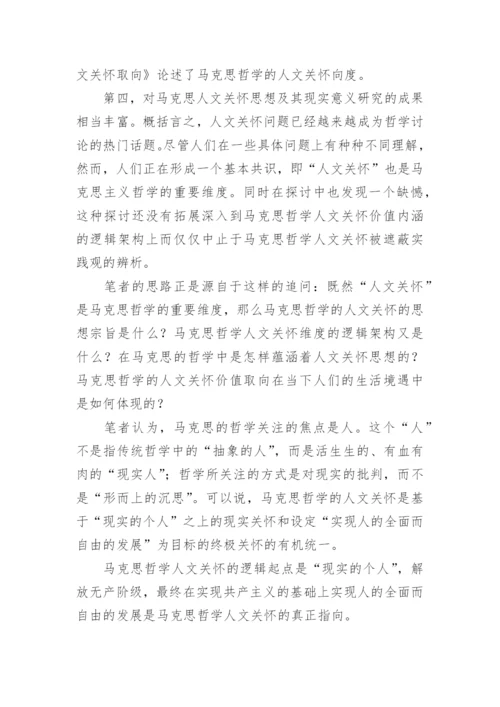 文关怀取向》论述了马克思哲学的人文关怀向度。

第四，对马克思人文关怀思想及其现实意义研究的成果相当丰富。概括言之，人文关怀问题已经越来越成为哲学讨论的热门话题。尽管人们在一些具体问题上有种种不同理解，然而，人们正在形成一个基本共识，即“人文关怀”也是马克思主义哲学的重要维度。同时在探讨中也发现一个缺憾，这种探讨还没有拓展深入到马克思哲学人文关怀价值内涵的逻辑架构上而仅仅中止于马克思哲学人文关怀被遮蔽实践观的辨析。

笔者的思路正是源自于这样的追问：既然“人文关怀”是马克思哲学的重要维度，那么马克思哲学的人文关怀的思想宗旨是什么？马克思哲学人文关怀维度的逻辑架构又是什么？在马克思的哲学中是怎样蕴涵着人文关怀思想的？马克思哲学的人文关怀价值取向在当下人们的生活境遇中是如何体现的？

笔者认为，马克思的哲学关注的焦点是人。这个“人”不是指传统哲学中的“抽象的人”，而是活生生的、有血有肉的“现实人”；哲学所关注的方式是对现实的批判，而不是“形而上的沉思”。可以说，马克思哲学的人文关怀是基于“现实的个人”之上的现实关怀和设定“实现人的全面而自由的发展”为目标的终极关怀的有机统一。

马克思哲学人文关怀的逻辑起点是“现实的个人”，解放无产阶级，最终在实现共产主义的基础上实现人的全面而自由的发展是马克思哲学人文关怀的真正指向。